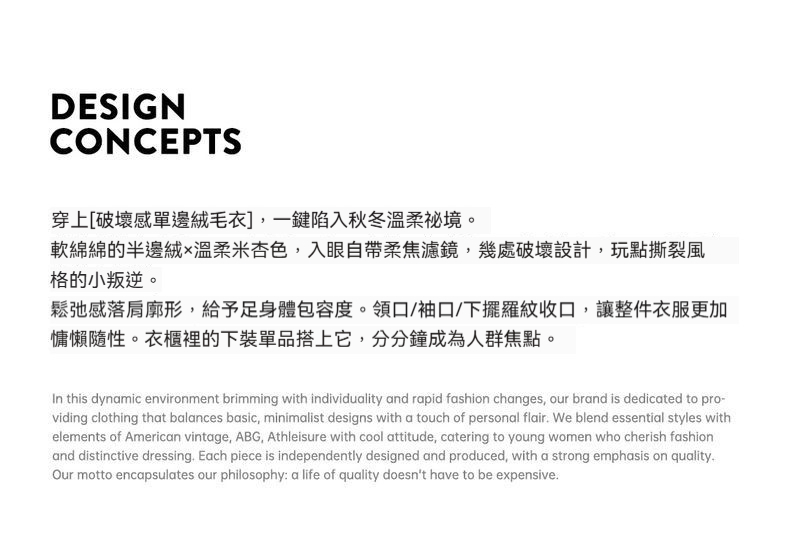 DESIGN
CONCEPTS

穿上[破壞感單邊絨毛衣]，一鍵陷入秋冬溫柔祕境。
軟綿綿的半邊絨×溫柔米杏色，入眼自帶柔焦濾鏡，幾處破壞設計，玩點撕裂風格的小叛逆。
鬆弛感落肩廓形，給予足身體包容度。領口/袖口/下擺羅紋收口，讓整件衣服更加慵懶隨性。衣櫃裡的下裝單品搭上它，分分鐘成為人群焦點。

In this dynamic environment brimming with individuality and rapid fashion changes, our brand is dedicated to providing clothing that balances basic, minimalist designs with a touch of personal flair. We blend essential styles with elements of American vintage, ABG, Athleisure with cool attitude, catering to young women who cherish fashion and distinctive dressing. Each piece is independently designed and produced, with a strong emphasis on quality. Our motto encapsulates our philosophy: a life of quality doesn't have to be expensive.